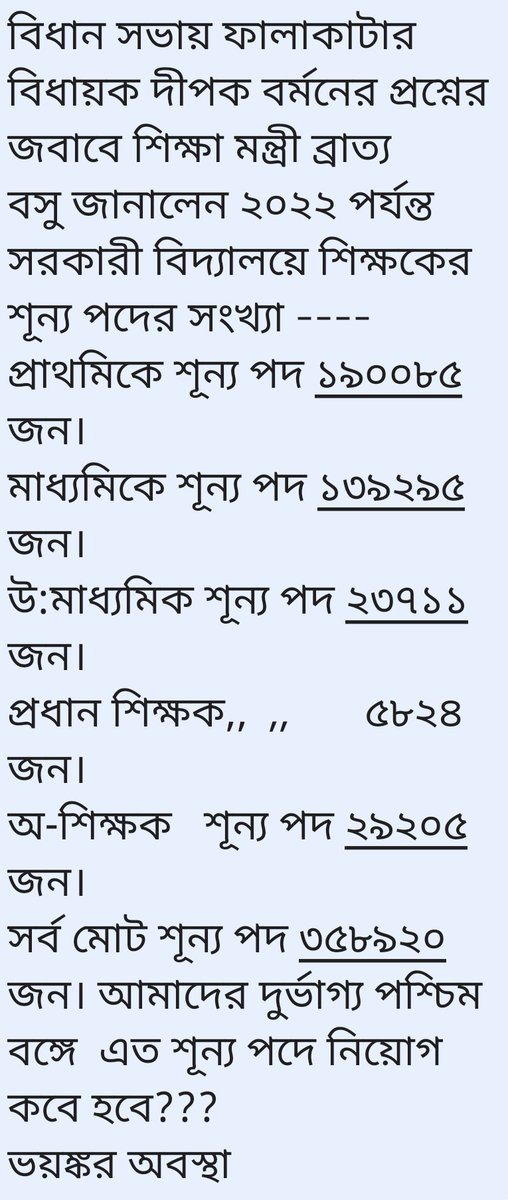 বিধান সভায় ফালাকাটার বিধায়ক দীপক বর্মনের প্রশ্নের জবাবে শিক্ষা মন্ত্রী ব্রাত্য বসু জানালেন ২০২২ পর্যন্ত সরকারী বিদ্যালয়ে শিক্ষকের শূন্য পদের সংখ্যা ----
প্রাথমিকে শূন্য পদ ১৯০০৮৫ জন।
মাধ্যমিকে শূন্য পদ ১৩৯২৯৫ জন।
উ:মাধ্যমিক শূন্য পদ ২৩৭১১ জন।
প্রধান শিক্ষক,, ,, ৫৮২৪ জন।
অ-শিক্ষক শূন্য পদ ২৯২০৫ জন।
সর্ব মোট শূন্য পদ ৩৫৮৯২০ জন। আমাদের দুর্ভাগ্য পশ্চিম বঙ্গে এত শূন্য পদে নিয়োগ কবে হবে???
ভয়ঙ্কর অবস্থা